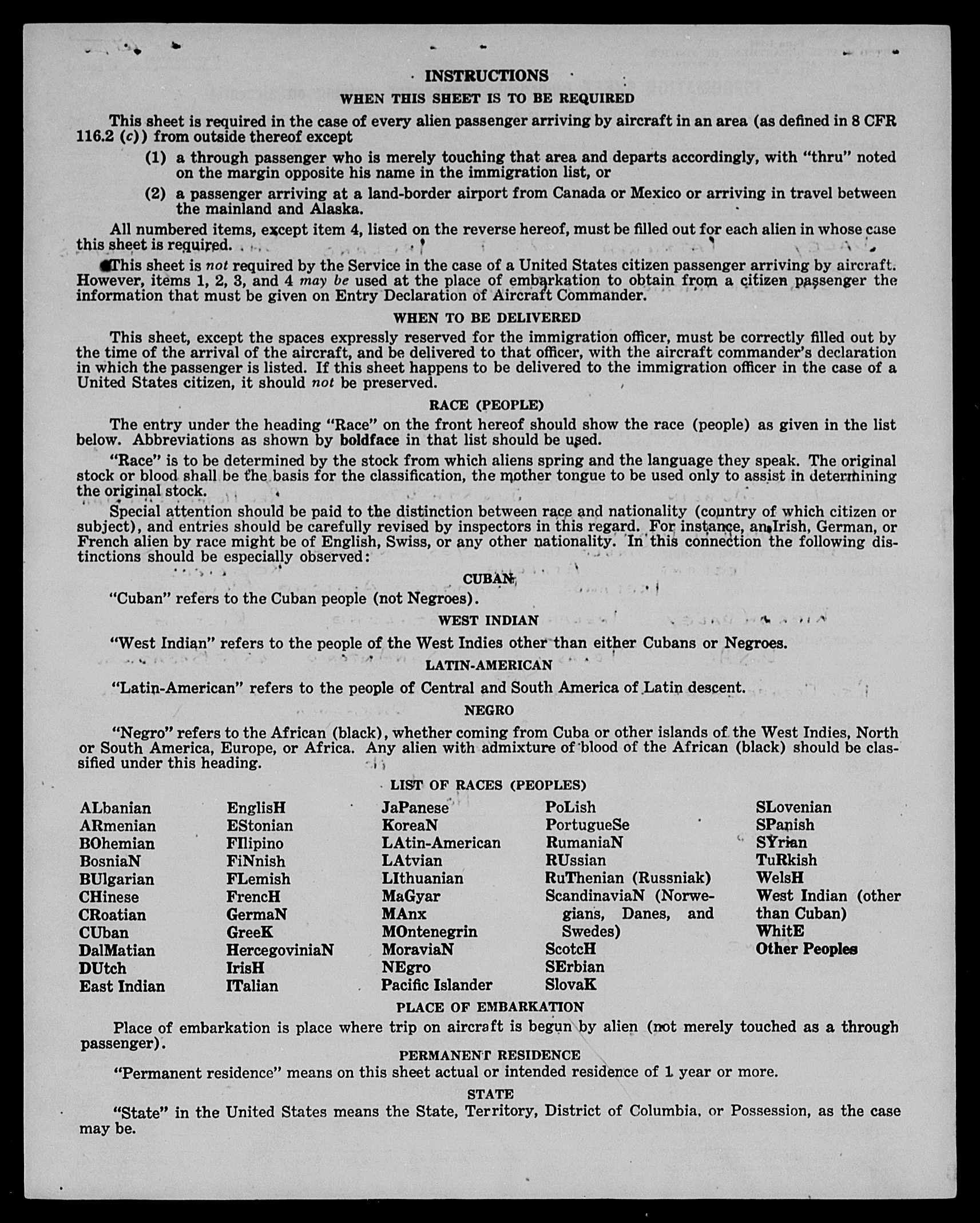 INSTRUCTIONS

WHEN THIS SHEET IS TO BE REQUIRED

This sheet is required in the case of every alien passenger arriving by aircraft in an area (as defined in 8 CFR 116.2 (c)) from outside thereof except

(1) a through passenger who is merely touching that area and departs accordingly, with "thru" noted on the margin opposite his name in the immigration list, or

(2) a passenger arriving at a land-border airport from Canada or Mexico or arriving in travel between the mainland and Alaska.

All numbered items, except item 4, listed on the reverse hereof, must be filled out for each alien in whose case this sheet is required.

This sheet is not required by the Service in the case of a United States citizen passenger arriving by aircraft. However, items 1, 2, 3, and 4 may be used at the place of embarkation to obtain from a citizen passenger the information that must be given on Entry Declaration of Aircraft Commander.

WHEN TO BE DELIVERED

This sheet, except the spaces expressly reserved for the immigration officer, must be correctly filled out by the time of the arrival of the aircraft, and be delivered to that officer, with the aircraft commander's declaration in which the passenger is listed. If this sheet happens to be delivered to the immigration officer in the case of a United States citizen, it should not be preserved.

RACE (PEOPLE)

The entry under the heading "Race" on the front hereof should show the race (people) as given in the list below. Abbreviations as shown by boldface in that list should be used.

"Race" is to be determined by the stock from which aliens spring and the language they speak. The original stock or blood shall be the basis for the classification, the mother tongue to be used only to assist in determining the original stock.

Special attention should be paid to the distinction between race and nationality (country of which citizen or subject), and entries should be carefully revised by inspectors in this regard. For instance, an Irish, German, or French alien by race might be of English, Swiss, or any other nationality. In this connection the following distinctions should be especially observed:

CUBAN

"Cuban" refers to the Cuban people (not Negroes).

WEST INDIAN

"West Indian" refers to the people of the West Indies other than either Cubans or Negroes.

LATIN-AMERICAN

"Latin-American" refers to the people of Central and South America of Latin descent.

NEGRO

"Negro" refers to the African (black), whether coming from Cuba or other islands of the West Indies, North or South America, Europe, or Africa. Any alien with admixture of blood of the African (black) should be classified under this heading.

LIST OF RACES (PEOPLES)

ALbanian
ARmenian
BOhemian
BosniaN
BUlgarian
CHinese
CRoatian
CUban
DalMatian
DUtch
East Indian

EnglisH
EStonian
FIlipino
FiNnish
FLemish
FrencH
GermaN
GreeK
HercegoviniaN
IrisH
ITalian

JaPanese
KoreaN
LAtin-American
LAtvian
LIthuanian
MaGyar
MAnx
MOntenegrin
MoraviaN
NEgro
Pacific Islander

PoLish
PortugueSe
RumaniaN
RUssian
RuThenian (Russniak)
ScandinaviaN (Norwegians, Danes, and Swedes)
ScotcH
SErbian
SlovaK

SLovenian
SPanish
SYrian
TuRkish
WelsH
West Indian (other than Cuban)
WhitE
Other Peoples

PLACE OF EMBARKATION

Place of embarkation is place where trip on aircraft is begun by alien (not merely touched as a through passenger).

PERMANENT RESIDENCE

"Permanent residence" means on this sheet actual or intended residence of 1 year or more.

STATE

"State" in the United States means the State, Territory, District of Columbia, or Possession, as the case may be.